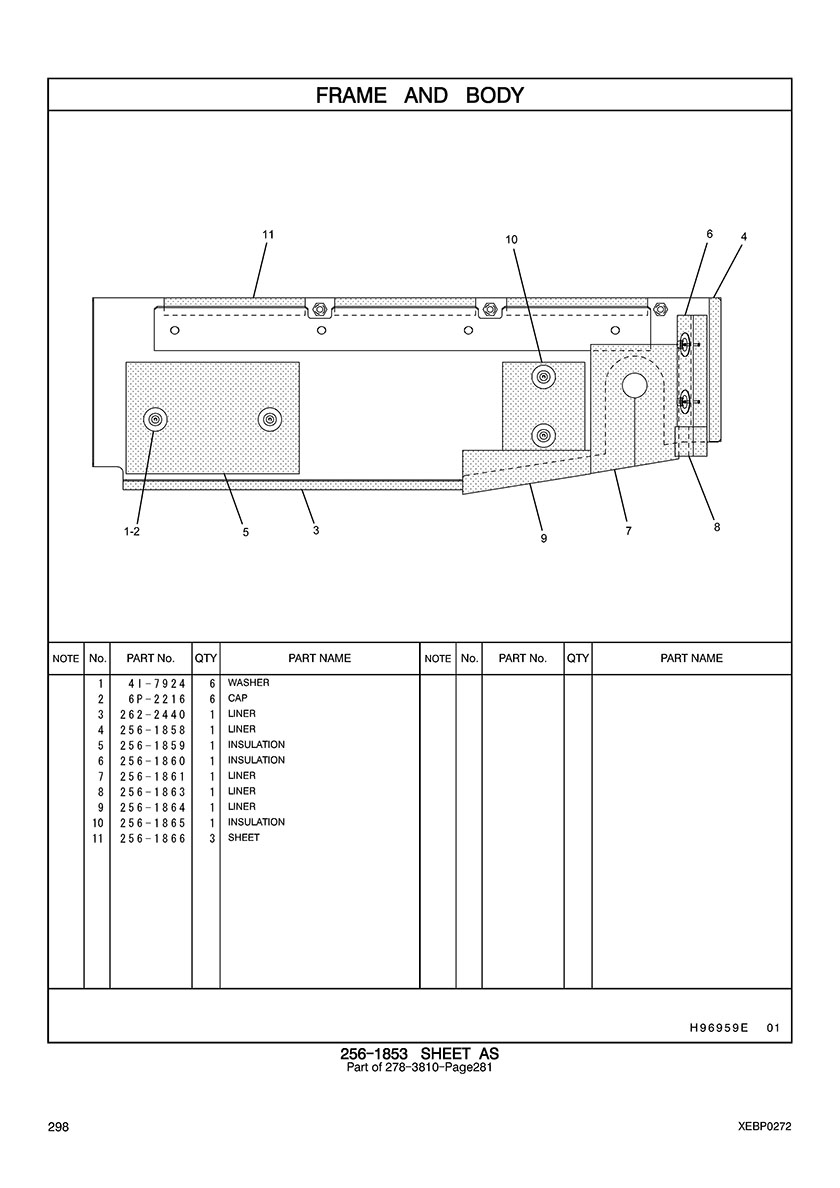 FRAME AND BODY

11
10
6
4
1-2
5
3
9
7
8

| NOTE | No. | PART No. | QTY | PART NAME | NOTE | No. | PART No. | QTY | PART NAME |
|---|---|---|---|---|---|---|---|---|---|
| | 1 | 4I-7924 | 6 | WASHER | | | | | |
| | 2 | 6P-2216 | 6 | CAP | | | | | |
| | 3 | 262-2440 | 1 | LINER | | | | | |
| | 4 | 256-1858 | 1 | LINER | | | | | |
| | 5 | 256-1859 | 1 | INSULATION | | | | | |
| | 6 | 256-1860 | 1 | INSULATION | | | | | |
| | 7 | 256-1861 | 1 | LINER | | | | | |
| | 8 | 256-1863 | 1 | LINER | | | | | |
| | 9 | 256-1864 | 1 | LINER | | | | | |
| | 10 | 256-1865 | 1 | INSULATION | | | | | |
| | 11 | 256-1866 | 3 | SHEET | | | | | |

H96959E 01

256-1853 SHEET AS
Part of 278-3810-Page281

298

XEBP0272